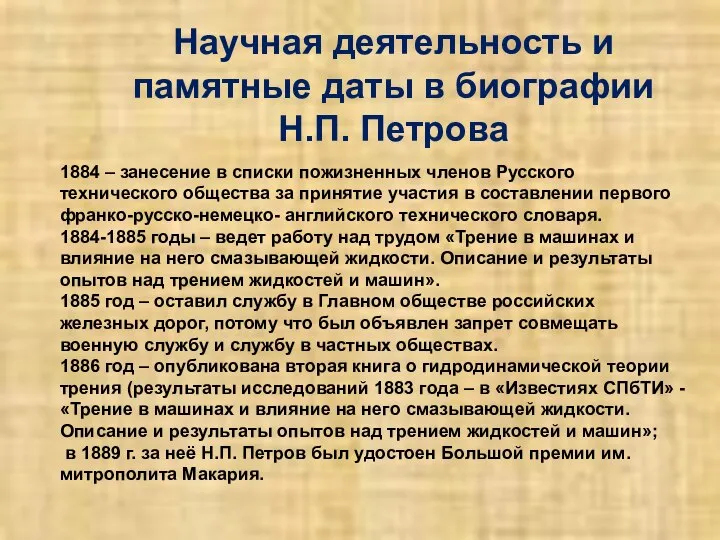 Научная деятельность и памятные даты в биографии Н.П. Петрова

1884 – занесение в списки пожизненных членов Русского технического общества за принятие участия в составлении первого франко-русско-немецко- английского технического словаря.
1884-1885 годы – ведет работу над трудом «Трение в машинах и влияние на него смазывающей жидкости. Описание и результаты опытов над трением жидкостей и машин».
1885 год – оставил службу в Главном обществе российских железных дорог, потому что был объявлен запрет совмещать военную службу и службу в частных обществах.
1886 год – опубликована вторая книга о гидродинамической теории трения (результаты исследований 1883 года – в «Известиях СПбТИ» - «Трение в машинах и влияние на него смазывающей жидкости. Описание и результаты опытов над трением жидкостей и машин»;
в 1889 г. за неё Н.П. Петров был удостоен Большой премии им. митрополита Макария.